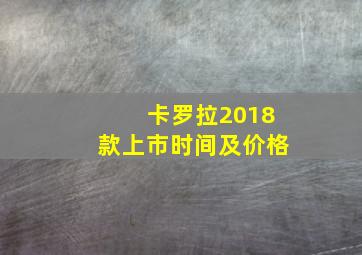 卡罗拉2018款上市时间及价格